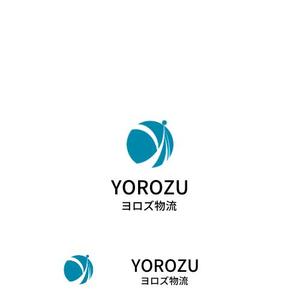 YOROZU
ヨロズ物流

YOROZU
ヨロズ物流